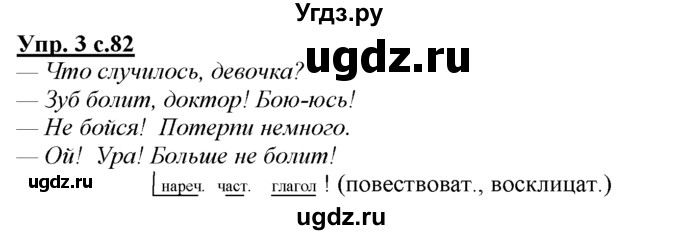 Угдз.ру

Упр. 3 с.82

ugdz.ru

— Что случилось, девочка?
— Зуб болит, доктор! Бою-юсь!
— Не бойся! Потерпи немного.
— Ой! Ура! Больше не болит!

ugdz.ru

нареч. част. глагол ! (повествоват., восклицат.)

ugdz.ru